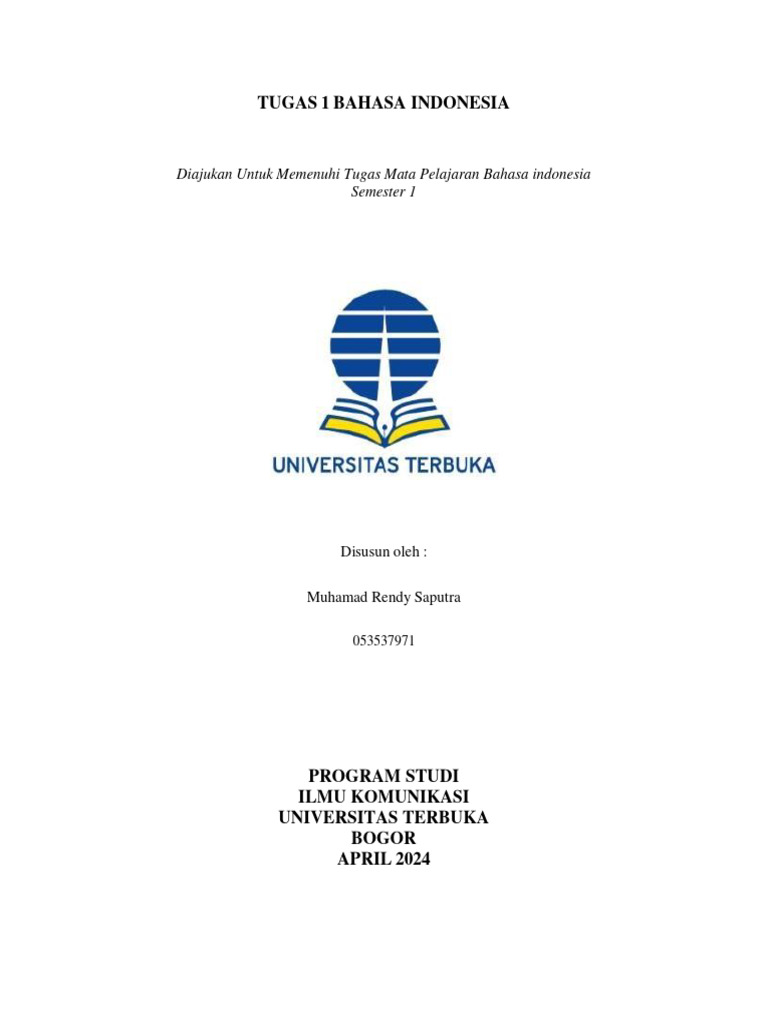 TUGAS 1 BAHASA INDONESIA

Diajukan Untuk Memenuhi Tugas Mata Pelajaran Bahasa indonesia
Semester 1

UNIVERSITAS TERBUKA

Disusun oleh :

Muhamad Rendy Saputra

053537971

PROGRAM STUDI
ILMU KOMUNIKASI
UNIVERSITAS TERBUKA
BOGOR
APRIL 2024